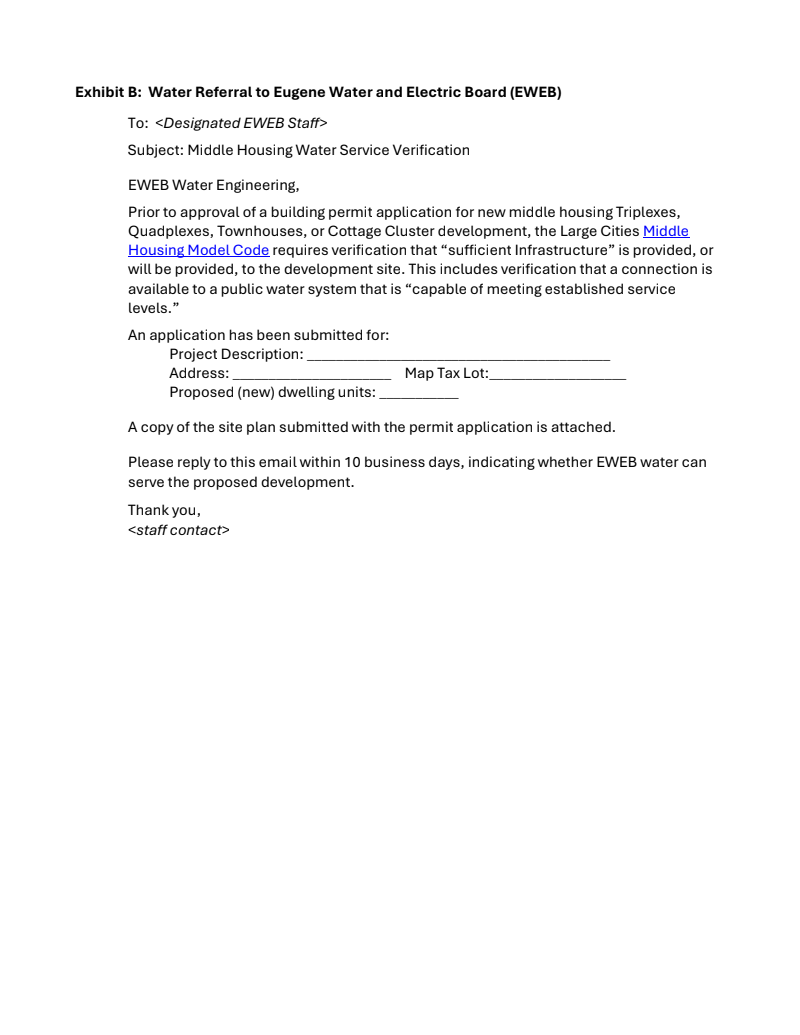 Exhibit B: Water Referral to Eugene Water and Electric Board (EWEB)

To: <Designated EWEB Staff>

Subject: Middle Housing Water Service Verification

EWEB Water Engineering,

Prior to approval of a building permit application for new middle housing Triplexes, Quadplexes, Townhouses, or Cottage Cluster development, the Large Cities Middle Housing Model Code requires verification that “sufficient Infrastructure” is provided, or will be provided, to the development site. This includes verification that a connection is available to a public water system that is “capable of meeting established service levels.”

An application has been submitted for:
Project Description: ______________________________________
Address: ____________________ Map Tax Lot:_________________
Proposed (new) dwelling units: __________

A copy of the site plan submitted with the permit application is attached.

Please reply to this email within 10 business days, indicating whether EWEB water can serve the proposed development.

Thank you,
<staff contact>